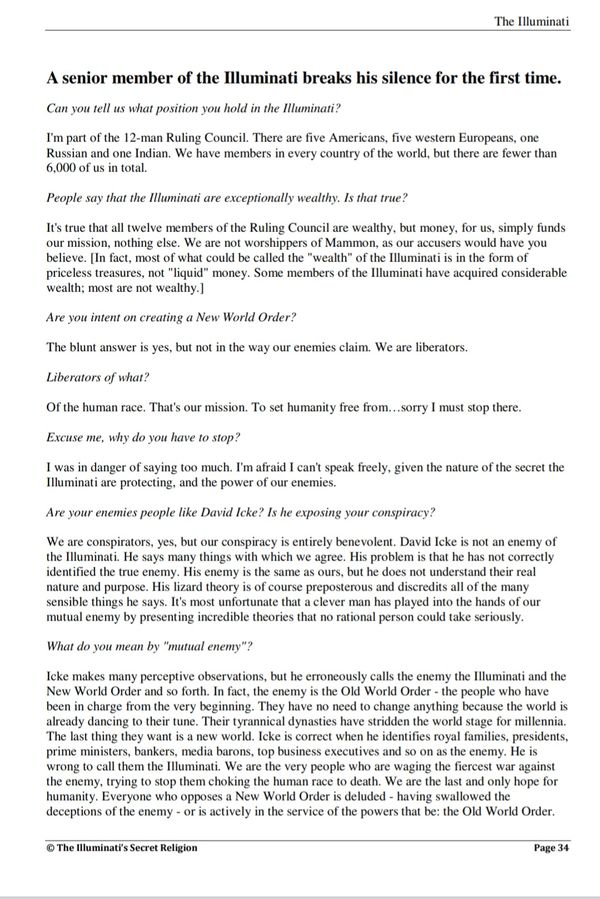 The Illuminati

A senior member of the Illuminati breaks his silence for the first time.

Can you tell us what position you hold in the Illuminati?

I'm part of the 12-man Ruling Council. There are five Americans, five western Europeans, one Russian and one Indian. We have members in every country of the world, but there are fewer than 6,000 of us in total.

People say that the Illuminati are exceptionally wealthy. Is that true?

It's true that all twelve members of the Ruling Council are wealthy, but money, for us, simply funds our mission, nothing else. We are not worshippers of Mammon, as our accusers would have you believe. [In fact, most of what could be called the "wealth" of the Illuminati is in the form of priceless treasures, not "liquid" money. Some members of the Illuminati have acquired considerable wealth; most are not wealthy.]

Are you intent on creating a New World Order?

The blunt answer is yes, but not in the way our enemies claim. We are liberators.

Liberators of what?

Of the human race. That's our mission. To set humanity free from…sorry I must stop there.

Excuse me, why do you have to stop?

I was in danger of saying too much. I'm afraid I can't speak freely, given the nature of the secret the Illuminati are protecting, and the power of our enemies.

Are your enemies people like David Icke? Is he exposing your conspiracy?

We are conspirators, yes, but our conspiracy is entirely benevolent. David Icke is not an enemy of the Illuminati. He says many things with which we agree. His problem is that he has not correctly identified the true enemy. His enemy is the same as ours, but he does not understand their real nature and purpose. His lizard theory is of course preposterous and discredits all of the many sensible things he says. It's most unfortunate that a clever man has played into the hands of our mutual enemy by presenting incredible theories that no rational person could take seriously.

What do you mean by "mutual enemy"?

Icke makes many perceptive observations, but he erroneously calls the enemy the Illuminati and the New World Order and so forth. In fact, the enemy is the Old World Order - the people who have been in charge from the very beginning. They have no need to change anything because the world is already dancing to their tune. Their tyrannical dynasties have stridden the world stage for millennia. The last thing they want is a new world. Icke is correct when he identifies royal families, presidents, prime ministers, bankers, media barons, top business executives and so on as the enemy. He is wrong to call them the Illuminati. We are the very people who are waging the fiercest war against the enemy, trying to stop them choking the human race to death. We are the last and only hope for humanity. Everyone who opposes a New World Order is deluded - having swallowed the deceptions of the enemy - or is actively in the service of the powers that be: the Old World Order.

© The Illuminati's Secret Religion

Page 34